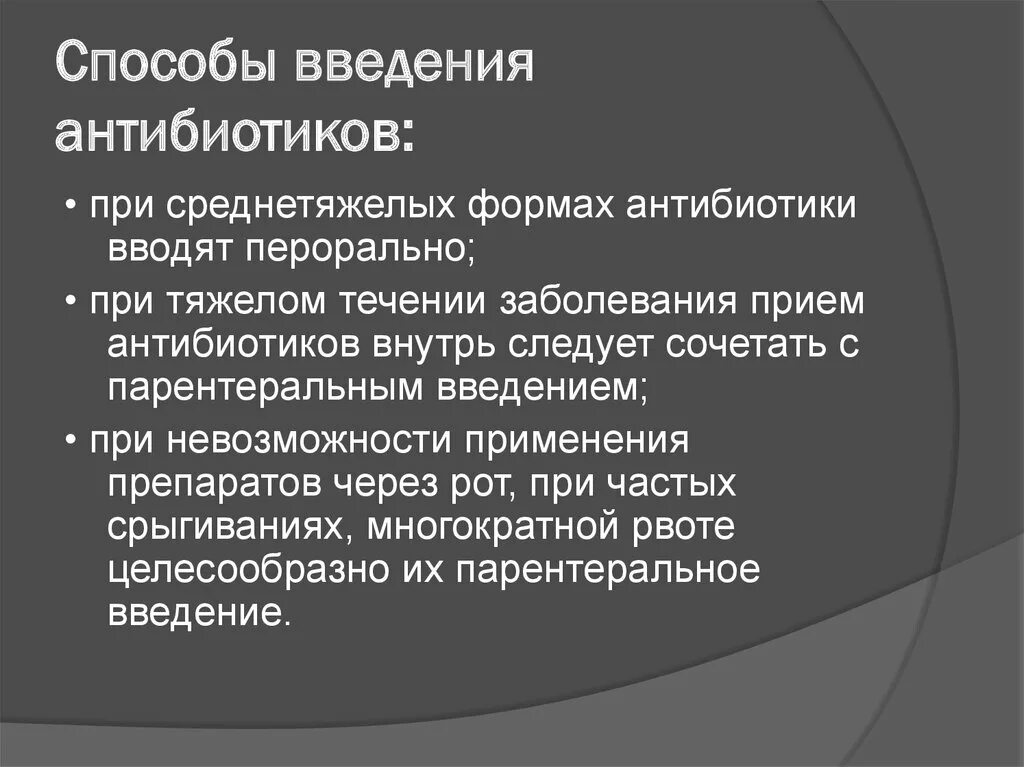 Способы введения антибиотиков:

• при среднетяжелых формах антибиотики вводят перорально;

• при тяжелом течении заболевания прием антибиотиков внутрь следует сочетать с парентеральным введением;

• при невозможности применения препаратов через рот, при частых срыгиваниях, многократной рвоте целесообразно их парентеральное введение.